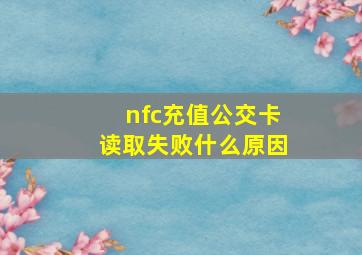 nfc充值公交卡
读取失败什么原因